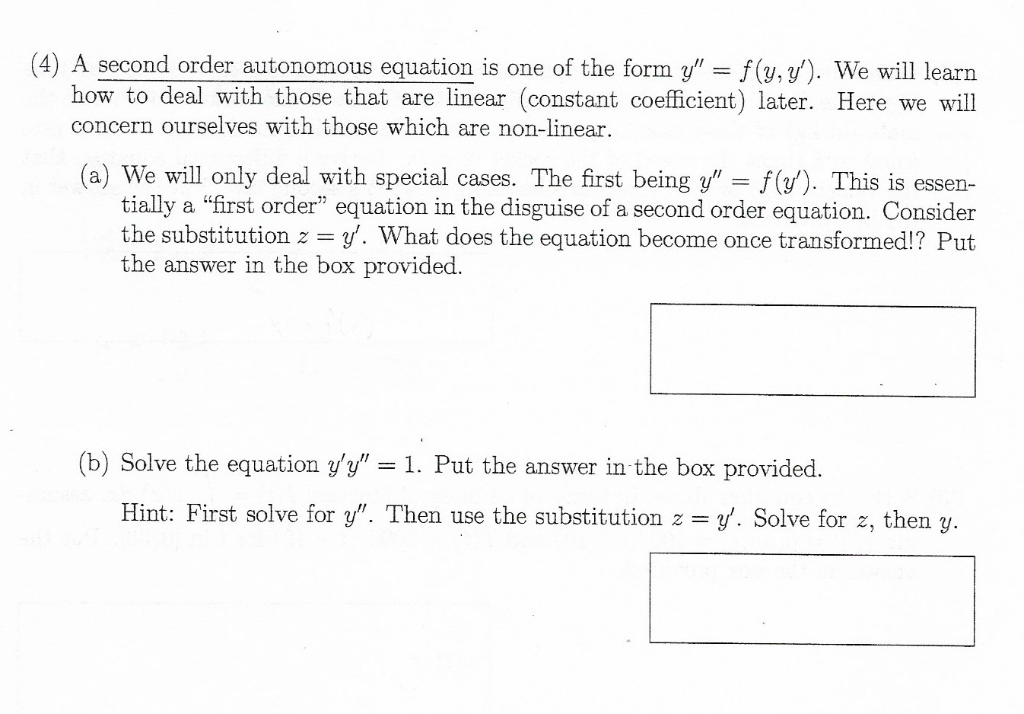 (4) A second order autonomous equation is one of the form $y'' = f(y, y')$. We will learn how to deal with those that are linear (constant coefficient) later. Here we will concern ourselves with those which are non-linear.

(a) We will only deal with special cases. The first being $y'' = f(y')$. This is essentially a "first order" equation in the disguise of a second order equation. Consider the substitution $z = y'$. What does the equation become once transformed!? Put the answer in the box provided.

(b) Solve the equation $y'y'' = 1$. Put the answer in the box provided.

Hint: First solve for $y''$. Then use the substitution $z = y'$. Solve for $z$, then $y$.